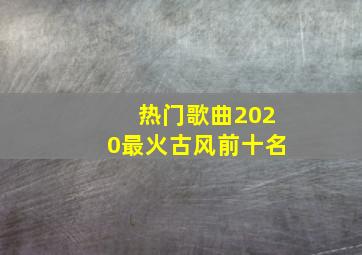 热门歌曲2020最火古风前十名